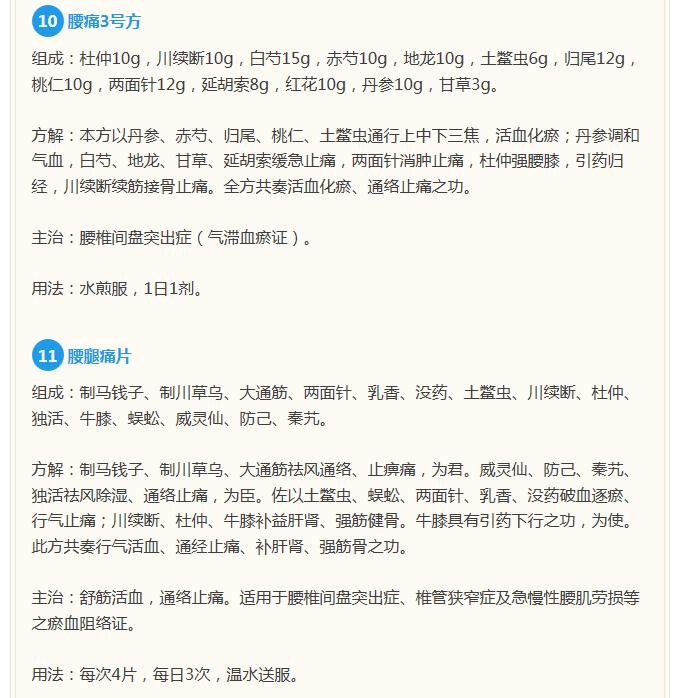 10 腰痛3号方

组成：杜仲10g，川续断10g，白芍15g，赤芍10g，地龙10g，土鳖虫6g，归尾12g，桃仁10g，两面针12g，延胡索8g，红花10g，丹参10g，甘草3g。

方解：本方以丹参、赤芍、归尾、桃仁、土鳖虫通行上中下三焦，活血化瘀；丹参调和气血，白芍、地龙、甘草、延胡索缓急止痛，两面针消肿止痛，杜仲强腰膝，引药归经，川续断续筋接骨止痛。全方共奏活血化瘀、通络止痛之功。

主治：腰椎间盘突出症（气滞血瘀证）。

用法：水煎服，1日1剂。

11 腰腿痛片

组成：制马钱子、制川草乌、大通筋、两面针、乳香、没药、土鳖虫、川续断、杜仲、独活、牛膝、蜈蚣、威灵仙、防己、秦艽。

方解：制马钱子、制川草乌、大通筋祛风通络、止痹痛，为君。威灵仙、防己、秦艽、独活祛风除湿、通络止痛，为臣。佐以土鳖虫、蜈蚣、两面针、乳香、没药破血逐瘀、行气止痛；川续断、杜仲、牛膝补益肝肾、强筋健骨。牛膝具有引药下行之功，为使。此方共奏行气活血、通经止痛、补肝肾、强筋骨之功。

主治：舒筋活血，通络止痛。适用于腰椎间盘突出症、椎管狭窄症及急慢性腰肌劳损等之瘀血阻络证。

用法：每次4片，每日3次，温水送服。